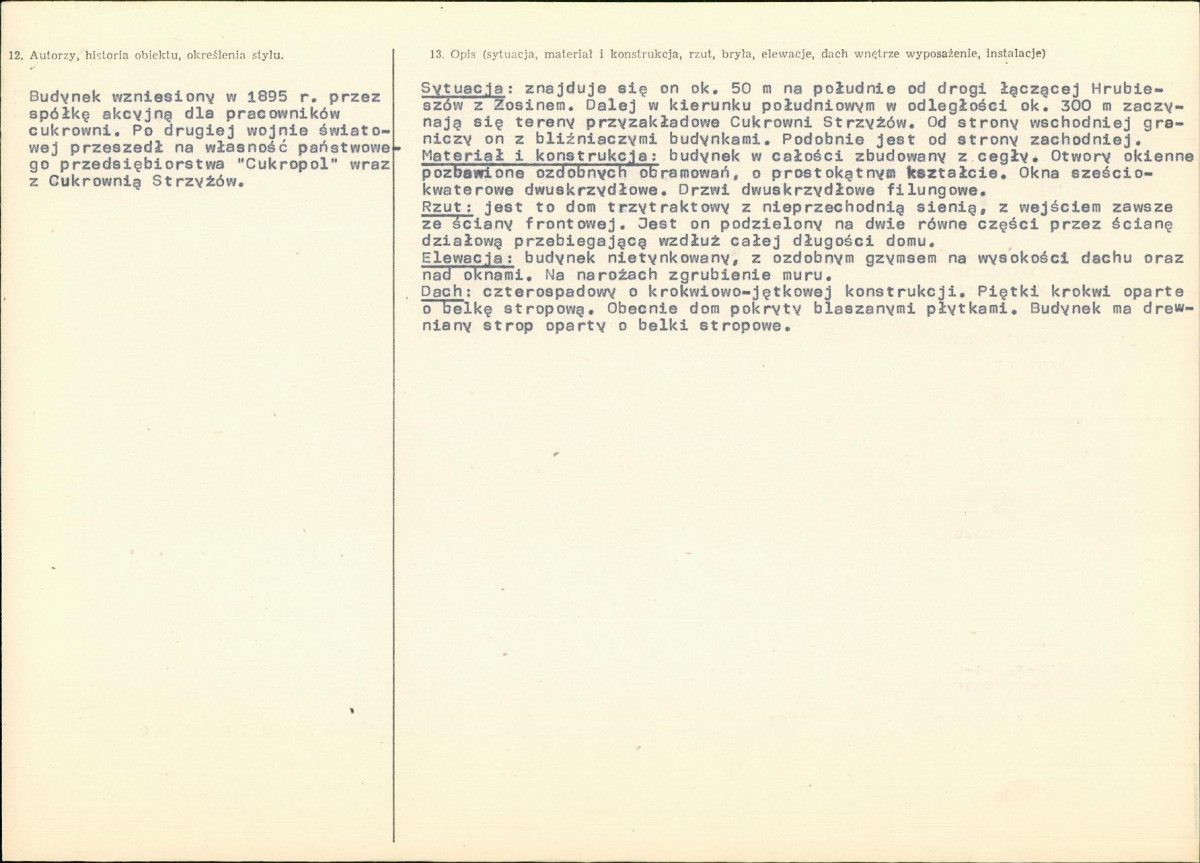 12. Autorzy, historia obiektu, określenia stylu.

Budynek wzniesiony w 1895 r. przez spółkę akcyjną dla pracowników cukrowni. Po drugiej wojnie światowej przeszedł na własność państwowego przedsiębiorstwa "Cukropol" wraz z Cukrownią Strzyżów.

13. Opis (sytuacja, materiał i konstrukcja, rzut, bryła, elewacje, dach wnętrze wyposażenie, instalacje)

Sytuacja: znajduje się on ok. 50 m na południe od drogi łączącej Hrubieszów z Zosinem. Dalej w kierunku południowym w odległości ok. 300 m zaczynają się tereny przyzakładowe Cukrowni Strzyżów. Od strony wschodniej graniczy on z bliźniaczymi budynkami. Podobnie jest od strony zachodniej.
Materiał i konstrukcja: budynek w całości zbudowany z cegły. Otwory okienne pozbawione ozdobnych obramowań, o prostokątnym kształcie. Okna sześciokwaterowe dwuskrzydłowe. Drzwi dwuskrzydłowe filungowe.
Rzut: jest to dom trzytraktowy z nieprzechodnią sienią, z wejściem zawsze ze ściany frontowej. Jest on podzielony na dwie równe części przez ścianę działową przebiegającą wzdłuż całej długości domu.
Elewacja: budynek nietynkowany, z ozdobnym gzymsem na wysokości dachu oraz nad oknami. Na narożach zgrubienie muru.
Dach: czterospadowy o krokwiowo-jętkowej konstrukcji. Piętki krokwi oparte o belkę stropową. Obecnie dom pokryty blaszanymi płytkami. Budynek ma drewniany strop oparty o belki stropowe.